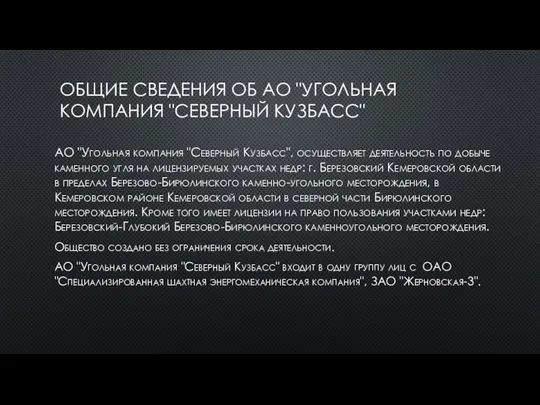 ОБЩИЕ СВЕДЕНИЯ ОБ АО "УГОЛЬНАЯ КОМПАНИЯ "СЕВЕРНЫЙ КУЗБАСС"

АО "Угольная компания "Северный Кузбасс", осуществляет деятельность по добыче каменного угля на лицензируемых участках недр: г. Березовский Кемеровской области в пределах Березово-Бирюлинского каменно-угольного месторождения, в Кемеровском районе Кемеровской области в северной части Бирюлинского месторождения. Кроме того имеет лицензии на право пользования участками недр: Березовский-Глубокий Березово-Бирюлинского каменноугольного месторождения.

Общество создано без ограничения срока деятельности.

АО "Угольная компания "Северный Кузбасс" входит в одну группу лиц с ОАО "Специализированная шахтная энергомеханическая компания", ЗАО "Жерновская-3".